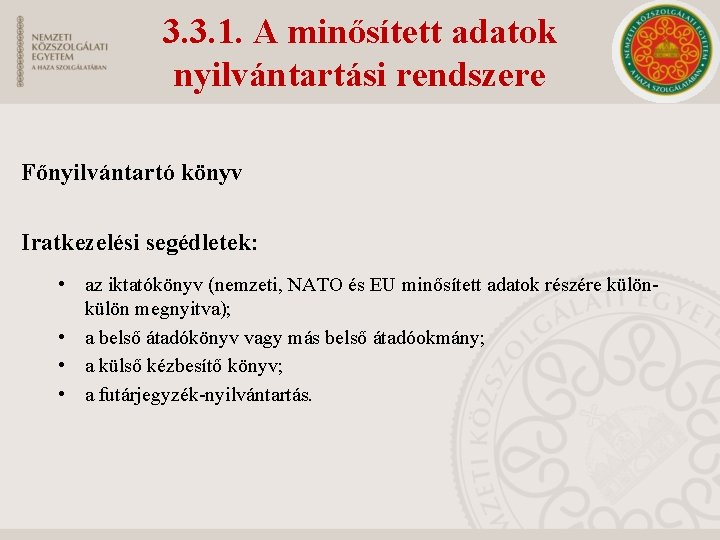 NEMZETI KÖZSZOLGÁLATI EGYETEM
A HAZA SZOLGÁLATÁBAN

3.3.1. A minősített adatok nyilvántartási rendszere

NEMZETI KÖZSZOLGÁLATI EGYETEM
A HAZA SZOLGÁLATÁBAN

Főnyilvántartó könyv

Iratkezelési segédletek:

• az iktatókönyv (nemzeti, NATO és EU minősített adatok részére külön-külön megnyitva);
• a belső átadókönyv vagy más belső átadóokmány;
• a külső kézbesítő könyv;
• a futárjegyzék-nyilvántartás.

NEMZETI KÖZSZOLGÁLATI EGYETEM